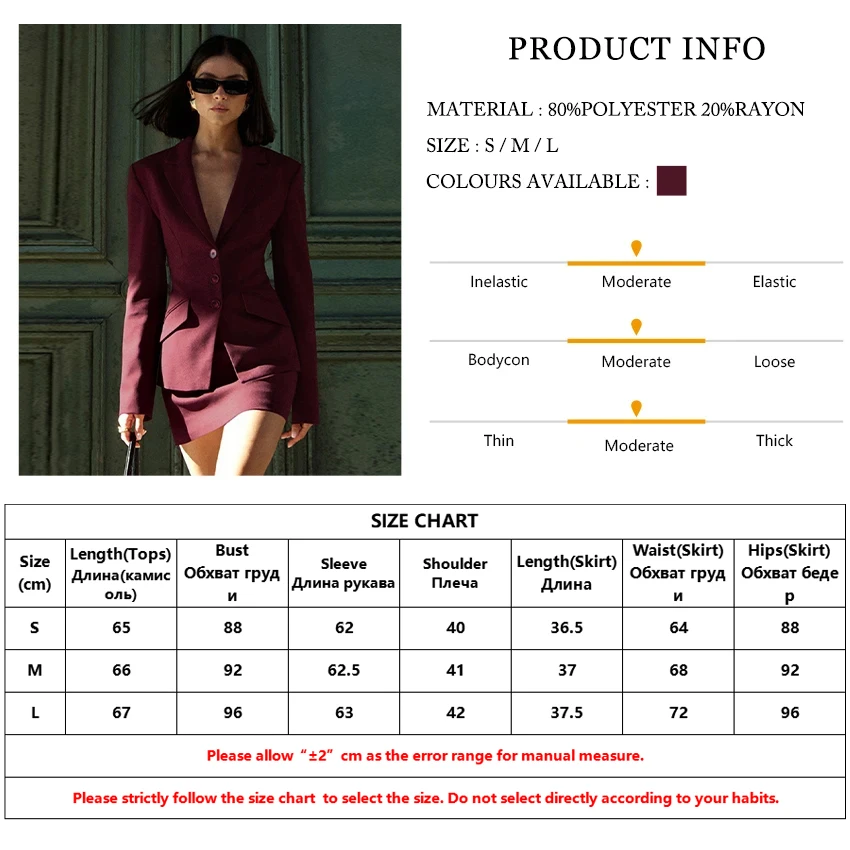 PRODUCT INFO

MATERIAL : 80%POLYESTER 20%RAYON

SIZE : S / M / L

COLOURS AVAILABLE :

Inelastic Moderate Elastic

Bodycon Moderate Loose

Thin Moderate Thick

SIZE CHART

| Size (cm) | Length(Tops) Длина(камисоль) | Bust Обхват груди | Sleeve Длина рукава | Shoulder Плеча | Length(Skirt) Длина | Waist(Skirt) Обхват груди | Hips(Skirt) Обхват бедер |
|---|---|---|---|---|---|---|---|
| S | 65 | 88 | 62 | 40 | 36.5 | 64 | 88 |
| M | 66 | 92 | 62.5 | 41 | 37 | 68 | 92 |
| L | 67 | 96 | 63 | 42 | 37.5 | 72 | 96 |

Please allow "±2" cm as the error range for manual measure.

Please strictly follow the size chart to select the size. Do not select directly according to your habits.